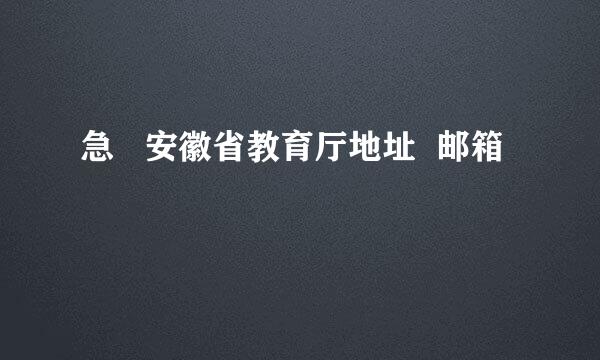 急　安徽省教育厅地址 邮箱